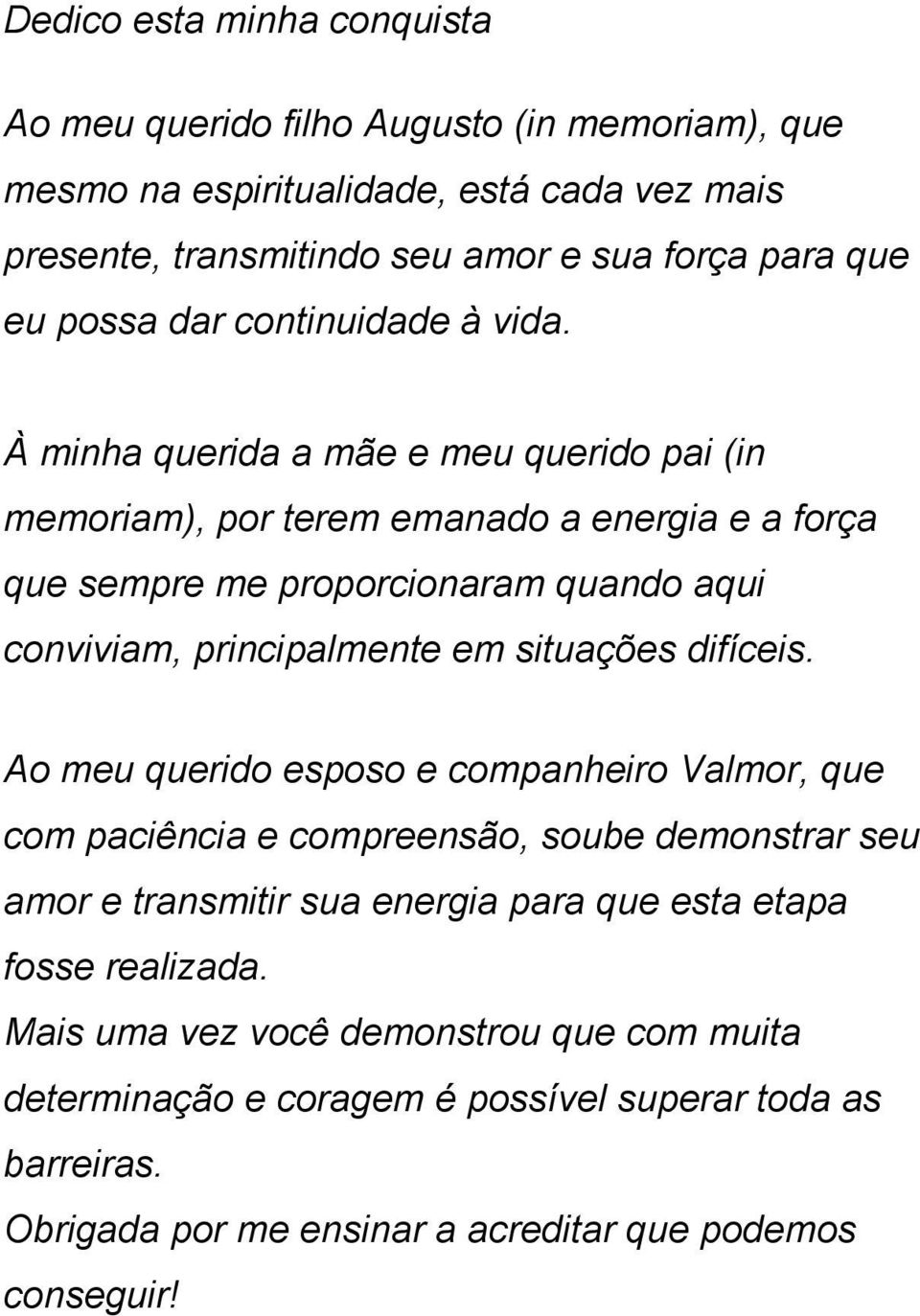 Dedico esta minha conquista

Ao meu querido filho Augusto (in memoriam), que mesmo na espiritualidade, está cada vez mais presente, transmitindo seu amor e sua força para que eu possa dar continuidade à vida.

À minha querida a mãe e meu querido pai (in memoriam), por terem emanado a energia e a força que sempre me proporcionaram quando aqui conviviam, principalmente em situações difíceis.

Ao meu querido esposo e companheiro Valmor, que com paciência e compreensão, soube demonstrar seu amor e transmitir sua energia para que esta etapa fosse realizada.
Mais uma vez você demonstrou que com muita determinação e coragem é possível superar toda as barreiras.
Obrigada por me ensinar a acreditar que podemos conseguir!